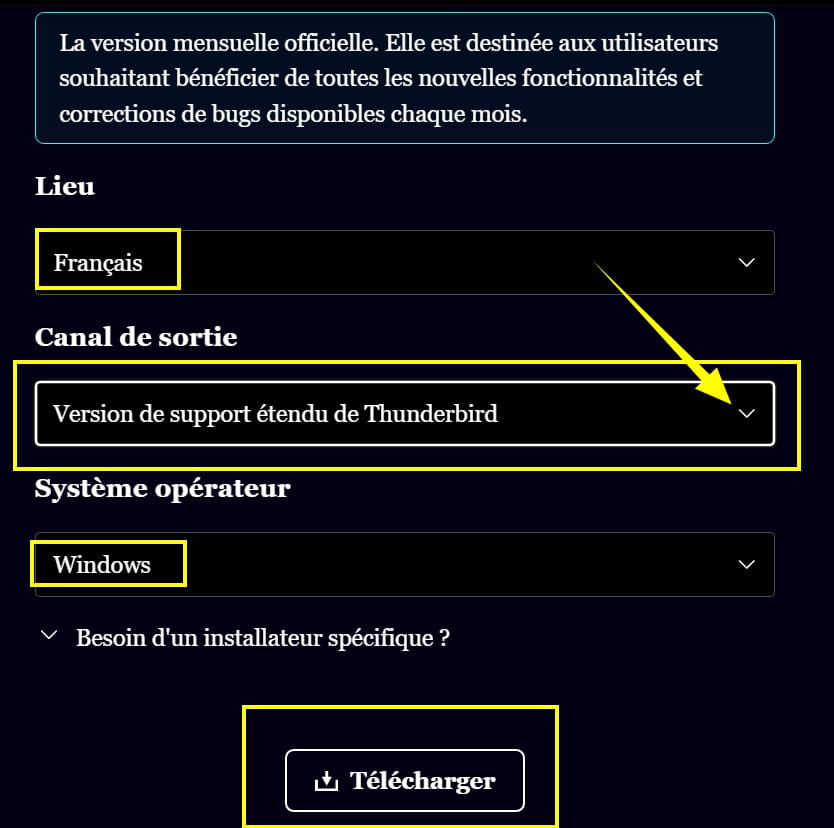 La version mensuelle officielle. Elle est destinée aux utilisateurs souhaitant bénéficier de toutes les nouvelles fonctionnalités et corrections de bugs disponibles chaque mois.

Lieu

Français

Canal de sortie

Version de support étendu de Thunderbird

Système opérateur

Windows

Besoin d'un installateur spécifique ?

Télécharger